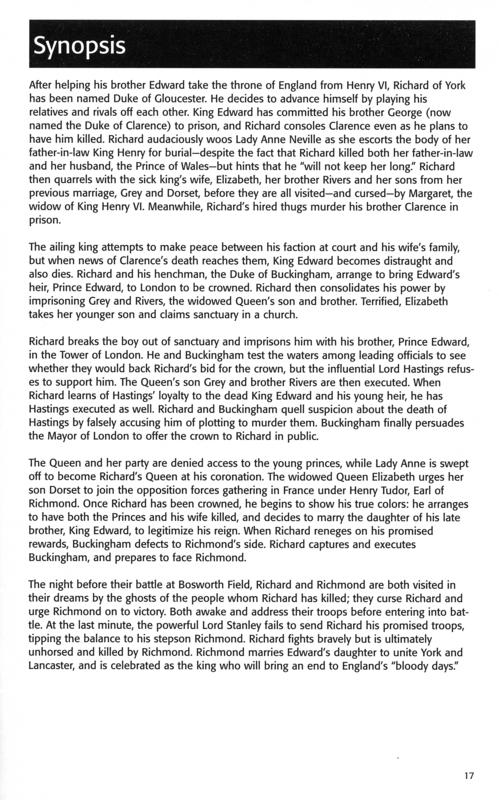 Synopsis

After helping his brother Edward take the throne of England from Henry VI, Richard of York has been named Duke of Gloucester. He decides to advance himself by playing his relatives and rivals off each other. King Edward has committed his brother George (now named the Duke of Clarence) to prison, and Richard consoles Clarence even as he plans to have him killed. Richard audaciously woos Lady Anne Neville as she escorts the body of her father-in-law King Henry for burial—despite the fact that Richard killed both her father-in-law and her husband, the Prince of Wales—but hints that he "will not keep her long." Richard then quarrels with the sick king's wife, Elizabeth, her brother Rivers and her sons from her previous marriage, Grey and Dorset, before they are all visited—and cursed—by Margaret, the widow of King Henry VI. Meanwhile, Richard's hired thugs murder his brother Clarence in prison.

The ailing king attempts to make peace between his faction at court and his wife's family, but when news of Clarence's death reaches them, King Edward becomes distraught and also dies. Richard and his henchman, the Duke of Buckingham, arrange to bring Edward's heir, Prince Edward, to London to be crowned. Richard then consolidates his power by imprisoning Grey and Rivers, the widowed Queen's son and brother. Terrified, Elizabeth takes her younger son and claims sanctuary in a church.

Richard breaks the boy out of sanctuary and imprisons him with his brother, Prince Edward, in the Tower of London. He and Buckingham test the waters among leading officials to see whether they would back Richard's bid for the crown, but the influential Lord Hastings refuses to support him. The Queen's son Grey and brother Rivers are then executed. When Richard learns of Hastings' loyalty to the dead King Edward and his young heir, he has Hastings executed as well. Richard and Buckingham quell suspicion about the death of Hastings by falsely accusing him of plotting to murder them. Buckingham finally persuades the Mayor of London to offer the crown to Richard in public.

The Queen and her party are denied access to the young princes, while Lady Anne is swept off to become Richard's Queen at his coronation. The widowed Queen Elizabeth urges her son Dorset to join the opposition forces gathering in France under Henry Tudor, Earl of Richmond. Once Richard has been crowned, he begins to show his true colors: he arranges to have both the Princes and his wife killed, and decides to marry the daughter of his late brother, King Edward, to legitimize his reign. When Richard reneges on his promised rewards, Buckingham defects to Richmond's side. Richard captures and executes Buckingham, and prepares to face Richmond.

The night before their battle at Bosworth Field, Richard and Richmond are both visited in their dreams by the ghosts of the people whom Richard has killed; they curse Richard and urge Richmond on to victory. Both awake and address their troops before entering into battle. At the last minute, the powerful Lord Stanley fails to send Richard his promised troops, tipping the balance to his stepson Richmond. Richard fights bravely but is ultimately unhorsed and killed by Richmond. Richmond marries Edward's daughter to unite York and Lancaster, and is celebrated as the king who will bring an end to England's "bloody days."

17